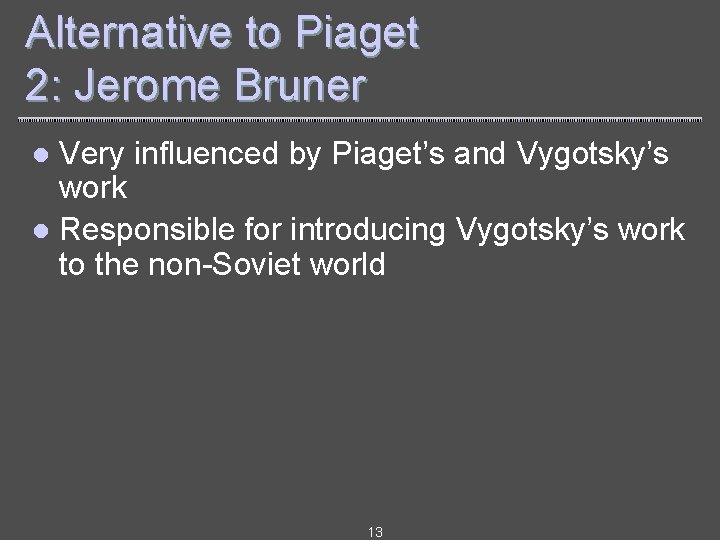 Alternative to Piaget
2: Jerome Bruner

• Very influenced by Piaget's and Vygotsky's work
• Responsible for introducing Vygotsky's work to the non-Soviet world

13